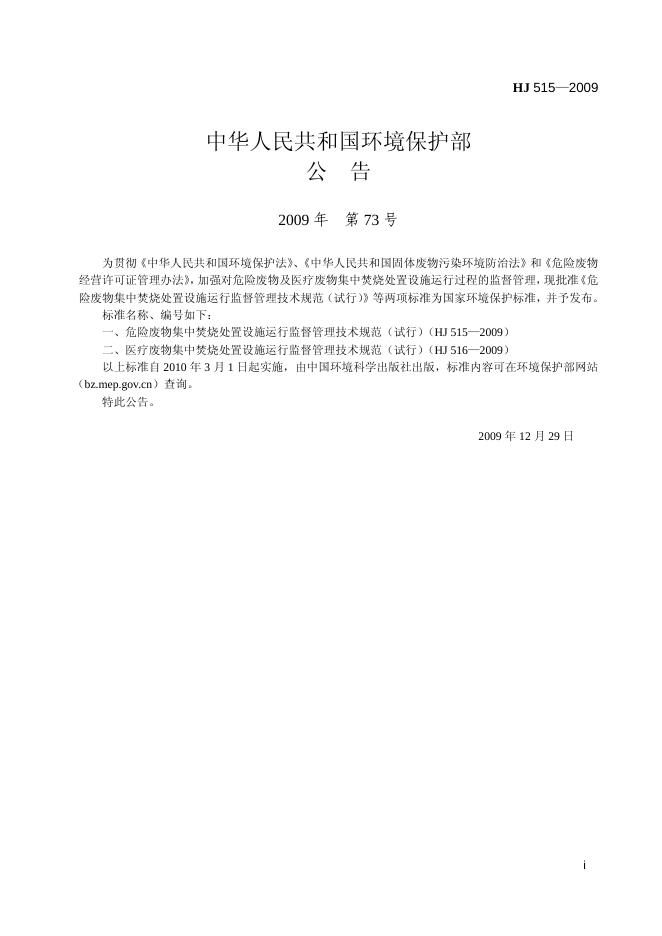 HJ 515—2009

中华人民共和国环境保护部
公　告

2009 年　第 73 号

为贯彻《中华人民共和国环境保护法》、《中华人民共和国固体废物污染环境防治法》和《危险废物经营许可证管理办法》，加强对危险废物及医疗废物集中焚烧处置设施运行过程的监督管理，现批准《危险废物集中焚烧处置设施运行监督管理技术规范（试行）》等两项标准为国家环境保护标准，并予发布。

标准名称、编号如下：

一、危险废物集中焚烧处置设施运行监督管理技术规范（试行）（HJ 515—2009）

二、医疗废物集中焚烧处置设施运行监督管理技术规范（试行）（HJ 516—2009）

以上标准自 2010 年 3 月 1 日起实施，由中国环境科学出版社出版，标准内容可在环境保护部网站（bz.mep.gov.cn）查询。

特此公告。

2009 年 12 月 29 日

i